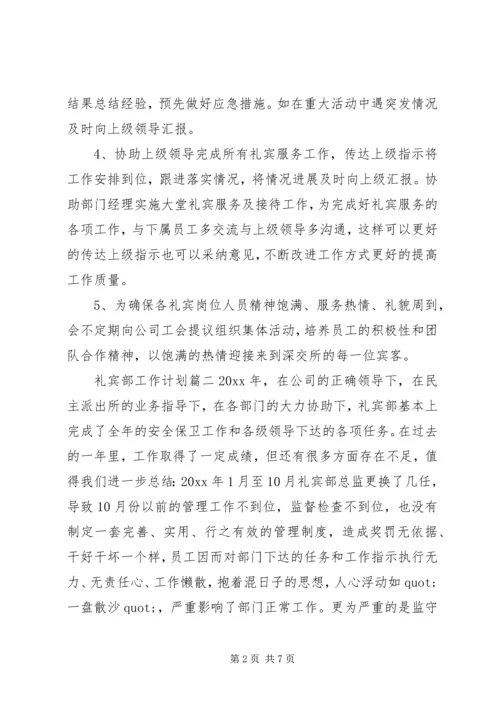 结果总结经验，预先做好应急措施。如在重大活动中遇突发情况及时向上级领导汇报。

4、协助上级领导完成所有礼宾服务工作，传达上级指示将工作安排到位，跟进落实情况，将情况进展及时向上级汇报。协助部门经理实施大堂礼宾服务及接待工作，为完成好礼宾服务的各项工作，与下属员工多交流与上级领导多沟通，这样可以更好的传达上级指示也可以采纳意见，不断改进工作方式更好的提高工作质量。

5、为确保各礼宾岗位人员精神饱满、服务热情、礼貌周到，会不定期向公司工会提议组织集体活动，培养员工的积极性和团队合作精神，以饱满的热情迎接来到深交所的每一位宾客。

礼宾部工作计划篇二 20xx 年，在公司的正确领导下，在民主派出所的业务指导下，在各部门的大力协助下，礼宾部基本上完成了全年的安全保卫工作和各级领导下达的各项任务。在过去的一年里，工作取得了一定成绩，但还有很多方面存在不足，值得我们进一步总结：20xx 年 1 月至 10 月礼宾部总监更换了几任，导致 10 月份以前的管理工作不到位，监督检查不到位，也没有制定一套完善、实用、行之有效的管理制度，造成奖罚无依据、干好干坏一个样，员工因而对部门下达的任务和工作指示执行无力、无责任心、工作懒散，抱着混日子的思想，人心浮动如 quot;一盘散沙 quot;，严重影响了部门正常工作。更为严重的是监守

第 2 页 共 7 页